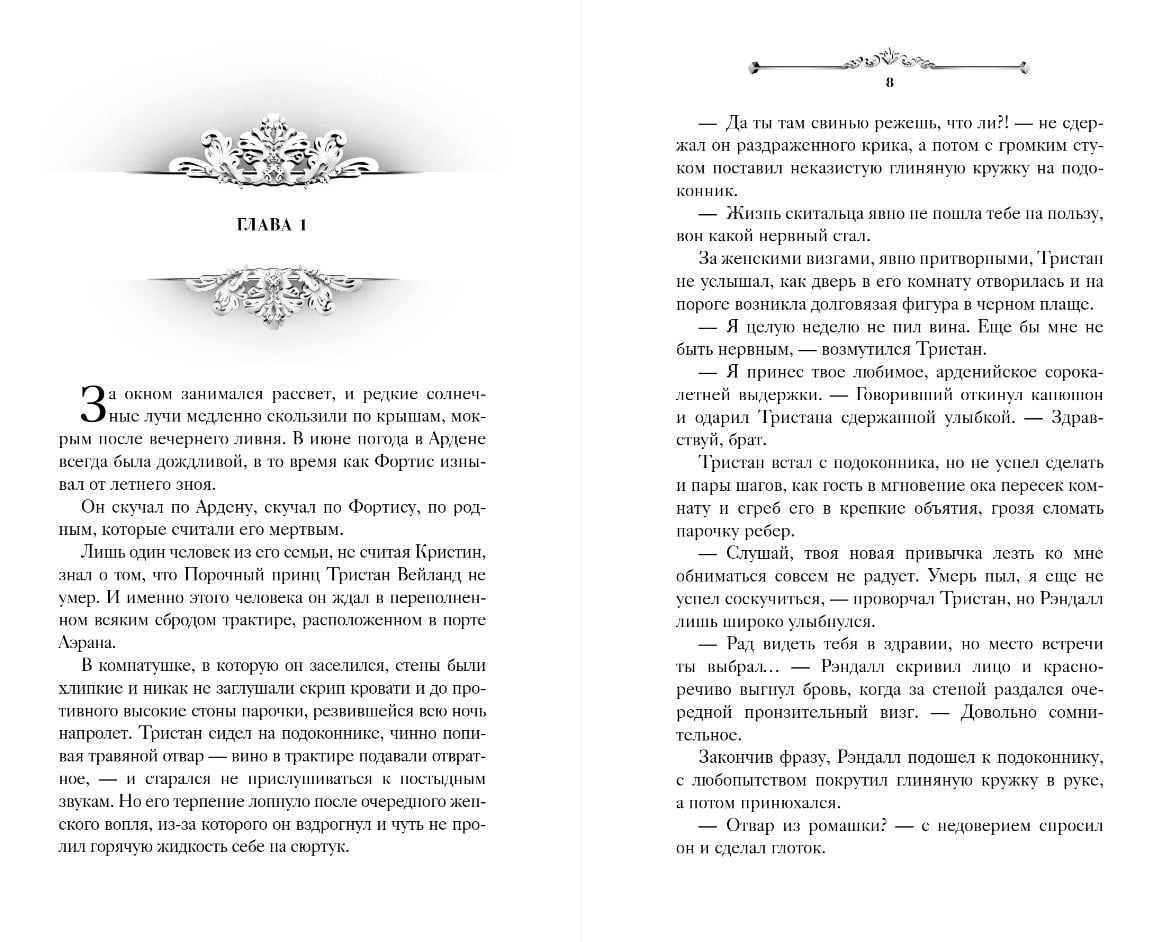 ГЛАВА 1

За окном занимался рассвет, и редкие солнечные лучи медленно скользили по крышам, мокрым после вечернего ливня. В июне погода в Ардене всегда была дождливой, в то время как Фортис изнывал от летнего зноя.

Он скучал по Ардену, скучал по Фортису, по родным, которые считали его мертвым.

Лишь один человек из его семьи, не считая Кристин, знал о том, что Порочный принц Тристан Вейланд не умер. И именно этого человека он ждал в переполненном всяким сбродом трактире, расположенном в порте Аэрана.

В комнатушке, в которую он заселился, стены были хлипкие и никак не заглушали скрип кровати и до противного высокие стоны парочки, резвившейся всю ночь напролет. Тристан сидел на подоконнике, чинно попивая травяной отвар — вино в трактире подавали отвратное, — и старался не прислушиваться к постыдным звукам. Но его терпение лопнуло после очередного женского вопля, из-за которого он вздрогнул и чуть не пролил горячую жидкость себе на сюртук.

8

— Да ты там свинью режешь, что ли?! — не сдержал он раздраженного крика, а потом с громким стуком поставил неказистую глиняную кружку на подоконник.

— Жизнь скитальца явно не пошла тебе на пользу, вон какой нервный стал.

За женскими визгами, явно притворными, Тристан не услышал, как дверь в его комнату отворилась и на пороге возникла долговязая фигура в черном плаще.

— Я целую неделю не пил вина. Еще бы мне не быть нервным, — возмутился Тристан.

— Я принес твое любимое, арденийское сорокалетней выдержки. — Говоривший откинул капюшон и одарил Тристана сдержанной улыбкой. — Здравствуй, брат.

Тристан встал с подоконника, но не успел сделать и пары шагов, как гость в мгновение ока пересек комнату и сгреб его в крепкие объятия, грозя сломать парочку ребер.

— Слушай, твоя новая привычка лезть ко мне обниматься совсем не радует. Умерь пыл, я еще не успел соскучиться, — проворчал Тристан, но Рэндалл лишь широко улыбнулся.

— Рад видеть тебя в здравии, но место встречи ты выбрал… — Рэндалл скривил лицо и красноречиво выгнул бровь, когда за стеной раздался очередной пронзительный визг. — Довольно сомнительное.

Закончив фразу, Рэндалл подошел к подоконнику, с любопытством покрутил глиняную кружку в руке, а потом принюхался.

— Отвар из ромашки? — с недоверием спросил он и сделал глоток.